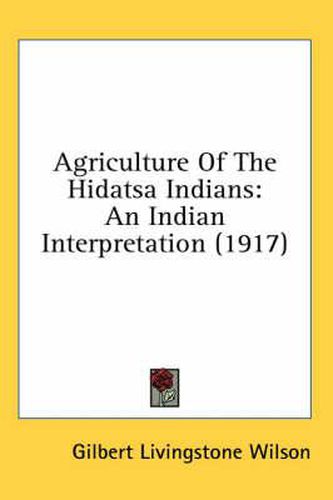 Agriculture Of The Hidatsa Indians: An Indian Interpretation (1917)

Gilbert Livingstone Wilson